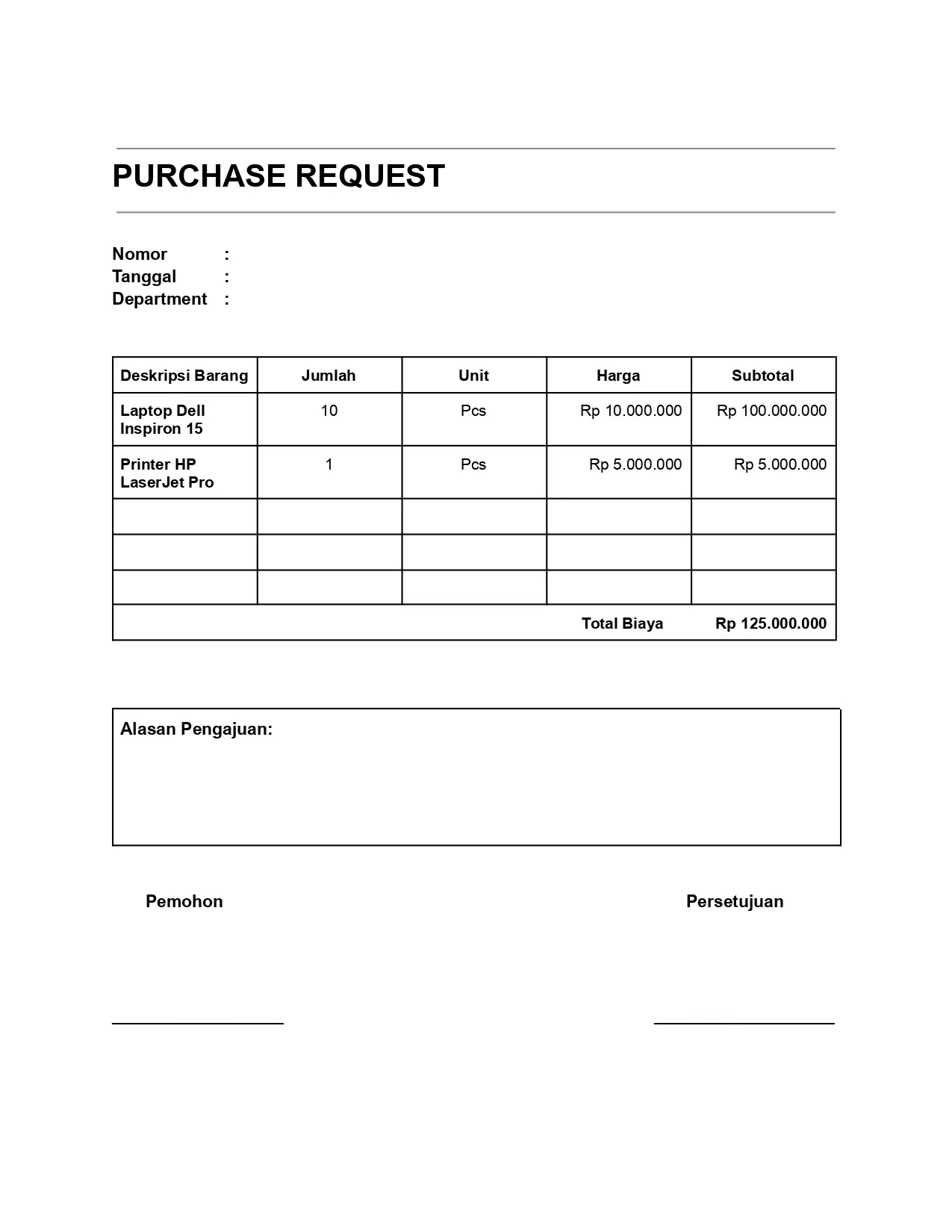 PURCHASE REQUEST

Nomor :
Tanggal :
Department :

| Deskripsi Barang | Jumlah | Unit | Harga | Subtotal |
|---|---|---|---|---|
| Laptop Dell Inspiron 15 | 10 | Pcs | Rp 10.000.000 | Rp 100.000.000 |
| Printer HP LaserJet Pro | 1 | Pcs | Rp 5.000.000 | Rp 5.000.000 |
| | | | | |
| | | | | |
| | | | | |
| | | | Total Biaya | Rp 125.000.000 |

Alasan Pengajuan:

Pemohon

Persetujuan